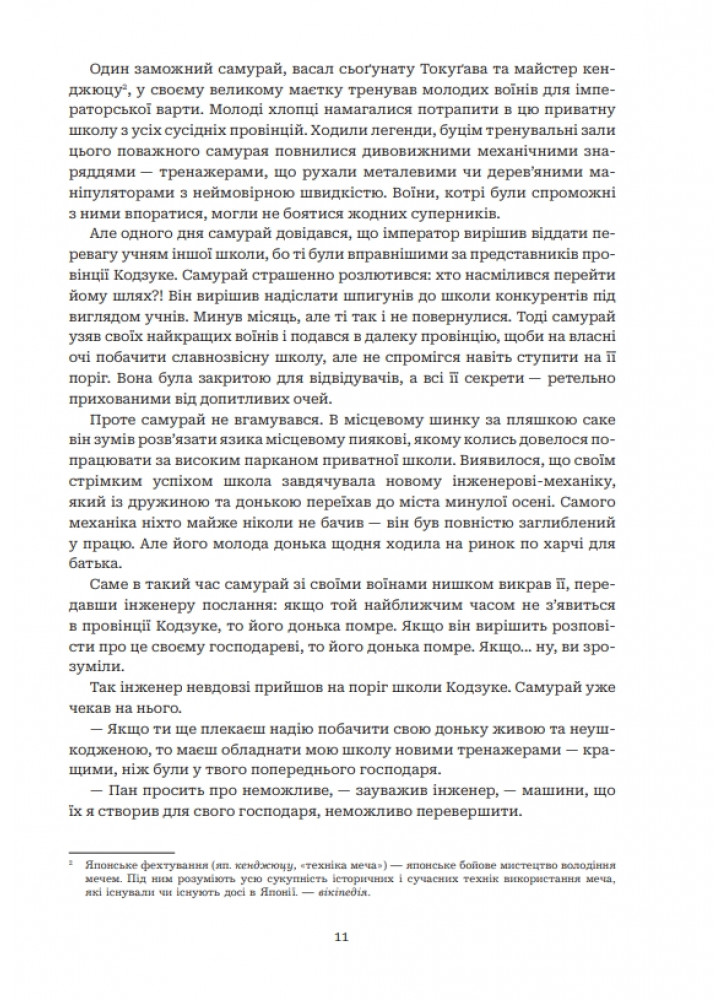 Один заможний самурай, васал сьоґунату Токуґава та майстер кенджюцу², у своєму великому маєтку тренував молодих воїнів для імператорської варти. Молоді хлопці намагалися потрапити в цю приватну школу з усіх сусідніх провінцій. Ходили легенди, буцім тренувальні зали цього поважного самурая повнилися дивовижними механічними знаряддями — тренажерами, що рухали металевими чи дерев'яними маніпуляторами з неймовірною швидкістю. Воїни, котрі були спроможні з ними впоратися, могли не боятися жодних суперників.

Але одного дня самурай довідався, що імператор вирішив віддати перевагу учням іншої школи, бо ті були вправнішими за представників провінції Кодзуке. Самурай страшенно розлютився: хто насмілився перейти йому шлях?! Він вирішив надіслати шпигунів до школи конкурентів під виглядом учнів. Минув місяць, але ті так і не повернулися. Тоді самурай узяв своїх найкращих воїнів і подався в далеку провінцію, щоби на власні очі побачити славнозвісну школу, але не спромігся навіть ступити на її поріг. Вона була закритою для відвідувачів, а всі її секрети — ретельно прихованими від допитливих очей.

Проте самурай не вгамувався. В місцевому шинку за пляшкою саке він зумів розв'язати язика місцевому пиякові, якому колись довелося попрацювати за високим парканом приватної школи. Виявилося, що своїм стрімким успіхом школа завдячувала новому інженерові-механіку, який із дружиною та донькою переїхав до міста минулої осені. Самого механіка ніхто майже ніколи не бачив — він був повністю заглиблений у працю. Але його молода донька щодня ходила на ринок по харчі для батька.

Саме в такий час самурай зі своїми воїнами нишком викрав її, передавши інженеру послання: якщо той найближчим часом не з'явиться в провінції Кодзуке, то його донька помре. Якщо він вирішить розповісти про це своєму господареві, то його донька помре. Якщо... ну, ви зрозуміли.

Так інженер невдовзі прийшов на поріг школи Кодзуке. Самурай уже чекав на нього.

— Якщо ти ще плекаєш надію побачити свою доньку живою та неушкодженою, то маєш обладнати мою школу новими тренажерами — кращими, ніж були у твого попереднього господаря.

— Пан просить про неможливе, — зауважив інженер, — машини, що їх я створив для свого господаря, неможливо перевершити.

² Японське фехтування (яп. кенджюцу, «техніка меча») — японське бойове мистецтво володіння мечем. Під ним розуміють усю сукупність історичних і сучасних технік використання меча, які існували чи існують досі в Японії. — вікіпедія.

11